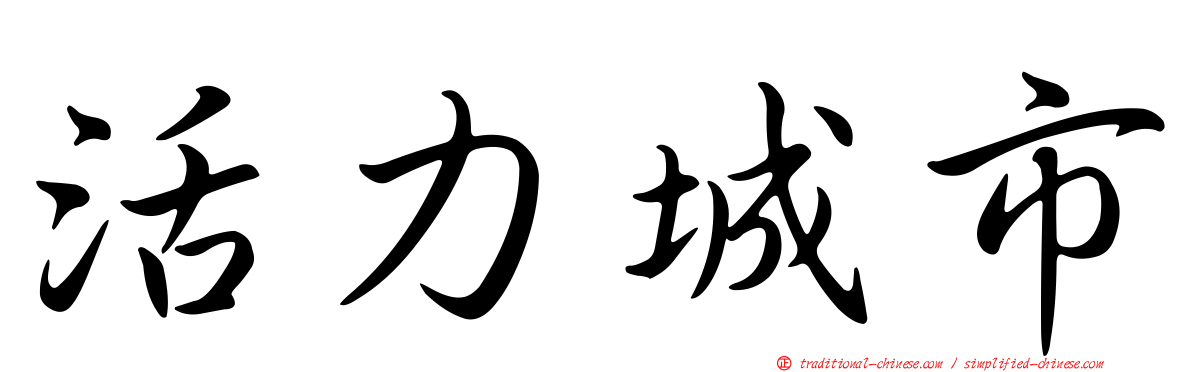 活力城市

正 traditional-chinese.com / simplified-chinese.com